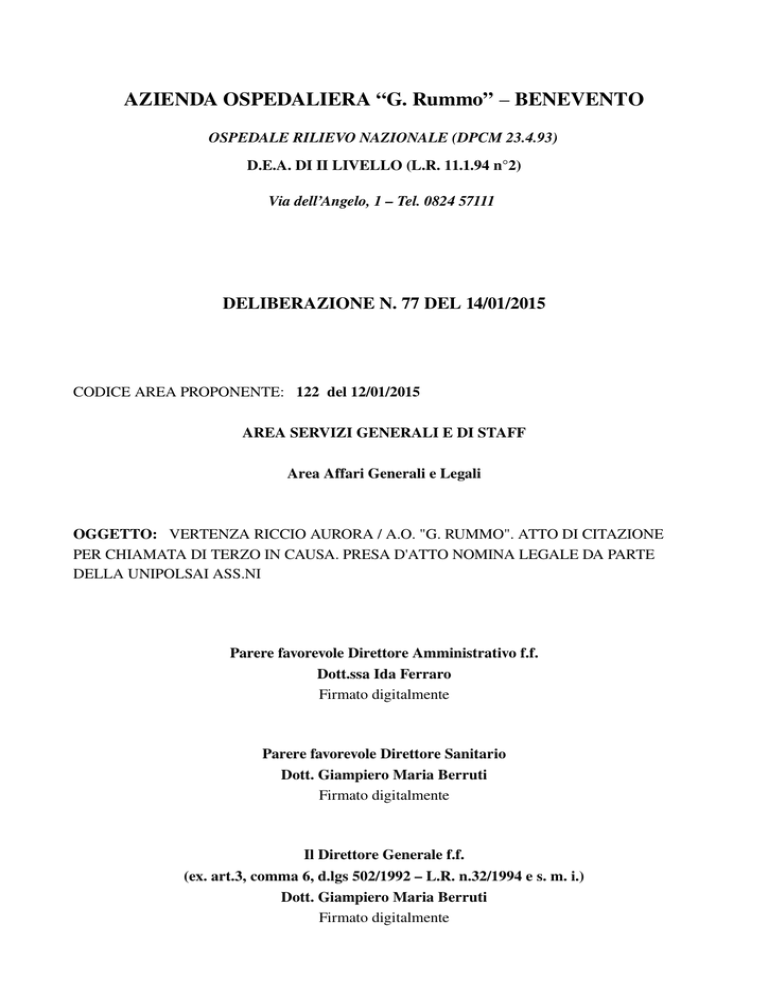 AZIENDA OSPEDALIERA “G. Rummo” – BENEVENTO

OSPEDALE RILIEVO NAZIONALE (DPCM 23.4.93)

D.E.A. DI II LIVELLO (L.R. 11.1.94 n°2)

Via dell’Angelo, 1 – Tel. 0824 57111

DELIBERAZIONE N. 77 DEL 14/01/2015

CODICE AREA PROPONENTE: 122 del 12/01/2015

AREA SERVIZI GENERALI E DI STAFF

Area Affari Generali e Legali

OGGETTO: VERTENZA RICCIO AURORA / A.O. "G. RUMMO". ATTO DI CITAZIONE PER CHIAMATA DI TERZO IN CAUSA. PRESA D'ATTO NOMINA LEGALE DA PARTE DELLA UNIPOLSAI ASS.NI

Parere favorevole Direttore Amministrativo f.f.
Dott.ssa Ida Ferraro
Firmato digitalmente

Parere favorevole Direttore Sanitario
Dott. Giampiero Maria Berruti
Firmato digitalmente

Il Direttore Generale f.f.
(ex. art.3, comma 6, d.lgs 502/1992 – L.R. n.32/1994 e s. m. i.)
Dott. Giampiero Maria Berruti
Firmato digitalmente